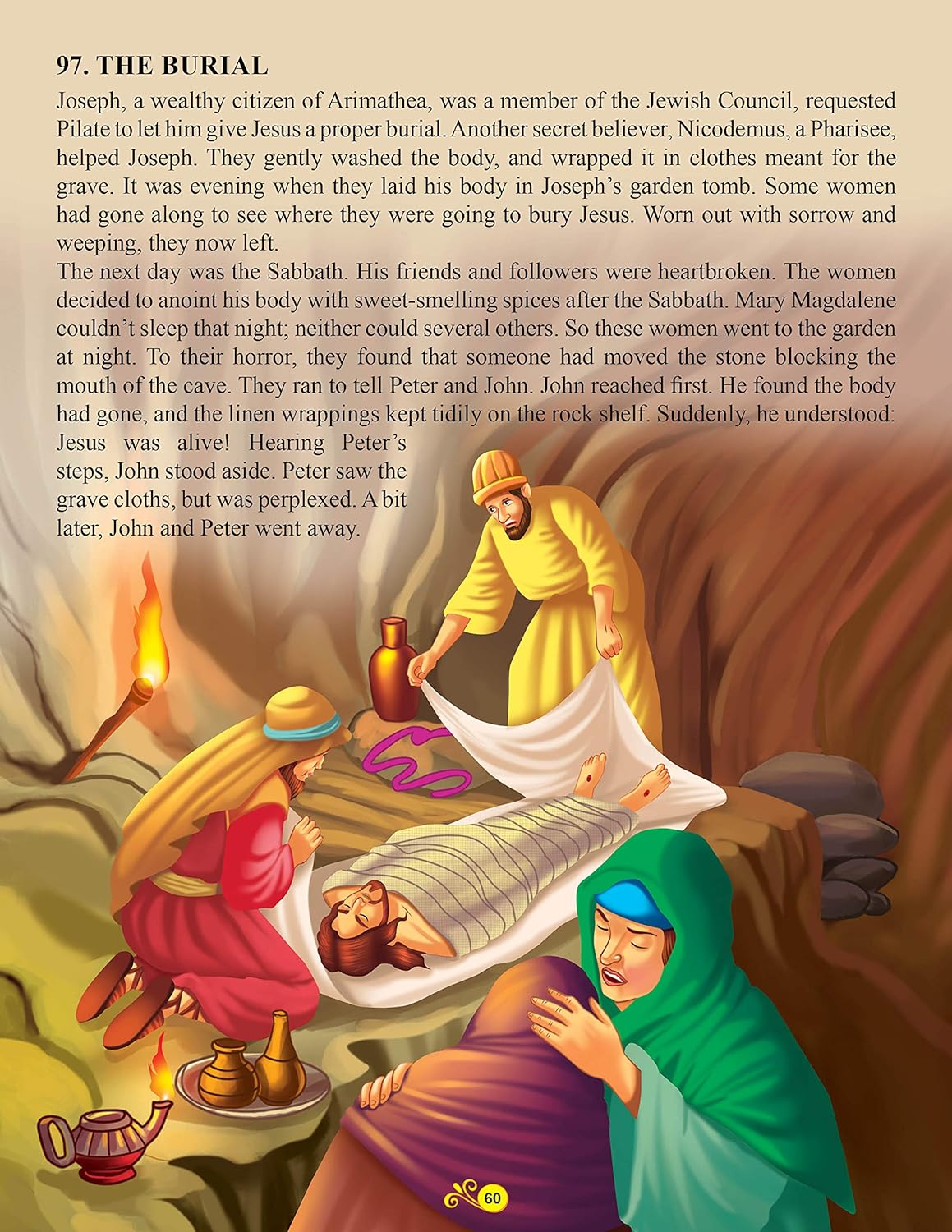 97. THE BURIAL

Joseph, a wealthy citizen of Arimathea, was a member of the Jewish Council, requested Pilate to let him give Jesus a proper burial. Another secret believer, Nicodemus, a Pharisee, helped Joseph. They gently washed the body, and wrapped it in clothes meant for the grave. It was evening when they laid his body in Joseph's garden tomb. Some women had gone along to see where they were going to bury Jesus. Worn out with sorrow and weeping, they now left.

The next day was the Sabbath. His friends and followers were heartbroken. The women decided to anoint his body with sweet-smelling spices after the Sabbath. Mary Magdalene couldn't sleep that night; neither could several others. So these women went to the garden at night. To their horror, they found that someone had moved the stone blocking the mouth of the cave. They ran to tell Peter and John. John reached first. He found the body had gone, and the linen wrappings kept tidily on the rock shelf. Suddenly, he understood: Jesus was alive! Hearing Peter's steps, John stood aside. Peter saw the grave cloths, but was perplexed. A bit later, John and Peter went away.

60